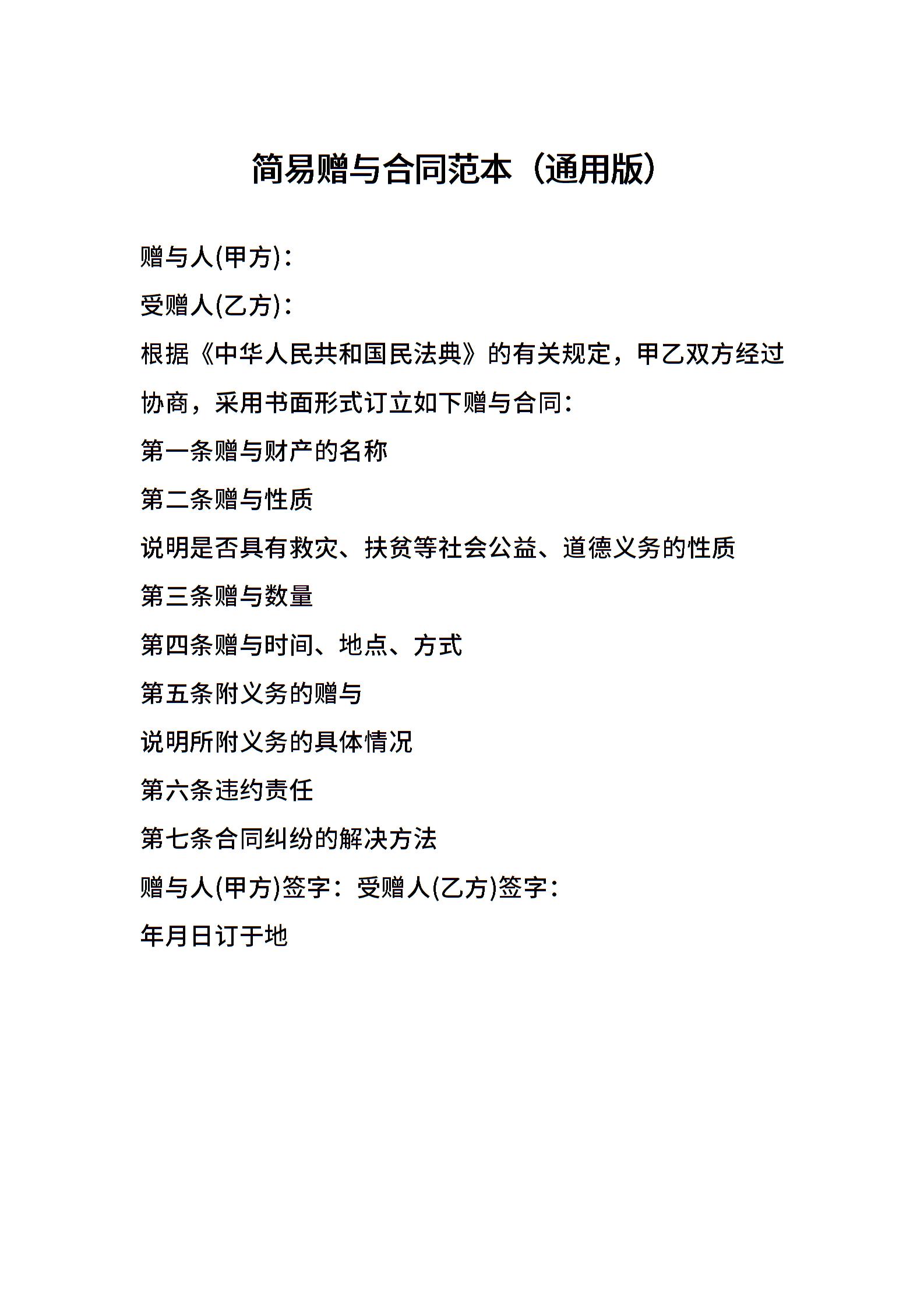 简易赠与合同范本（通用版）

赠与人(甲方)：

受赠人(乙方)：

根据《中华人民共和国民法典》的有关规定，甲乙双方经过协商，采用书面形式订立如下赠与合同：

第一条赠与财产的名称

第二条赠与性质

说明是否具有救灾、扶贫等社会公益、道德义务的性质

第三条赠与数量

第四条赠与时间、地点、方式

第五条附义务的赠与

说明所附义务的具体情况

第六条违约责任

第七条合同纠纷的解决方法

赠与人(甲方)签字：受赠人(乙方)签字：

年月日订于地